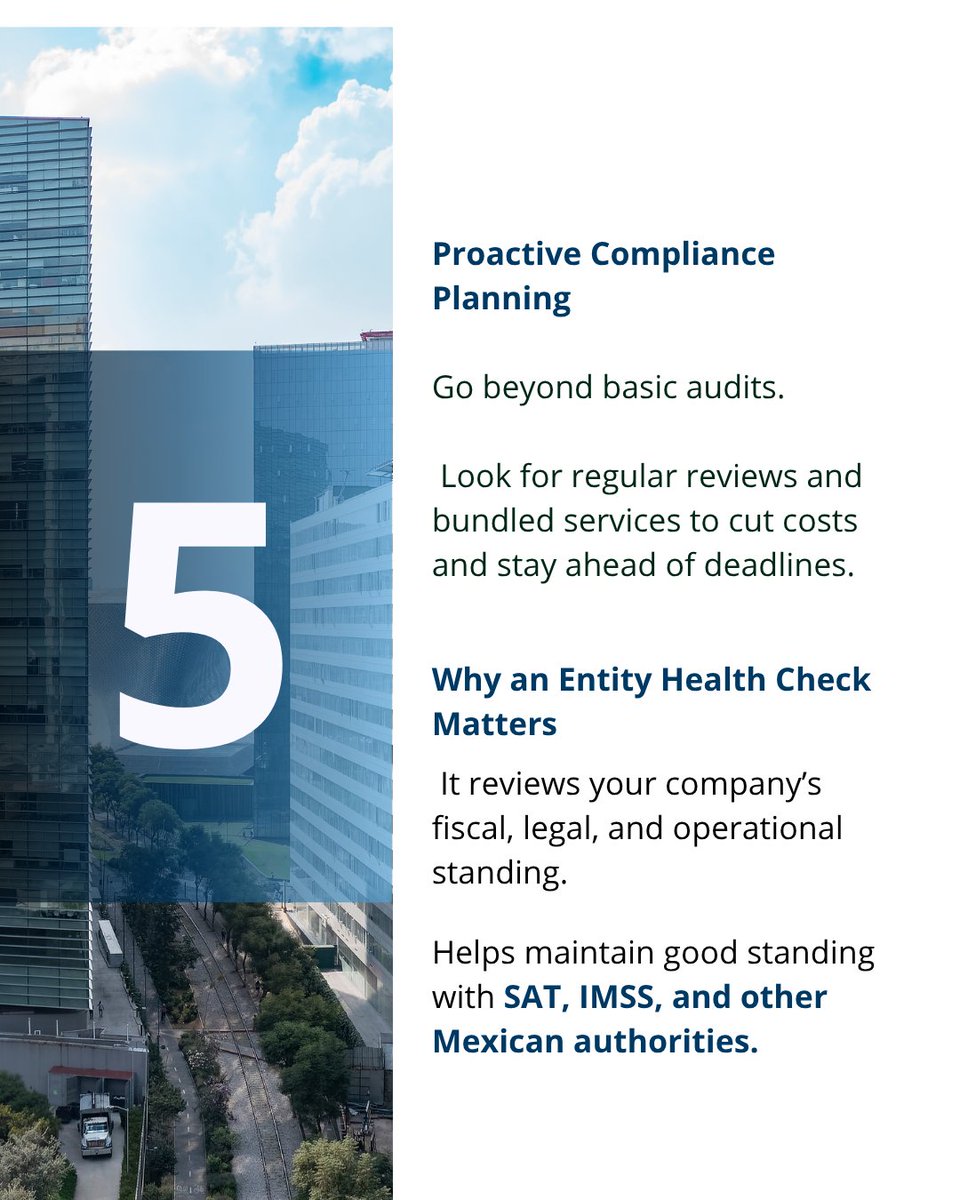 5

Proactive Compliance Planning

Go beyond basic audits.

Look for regular reviews and bundled services to cut costs and stay ahead of deadlines.

Why an Entity Health Check Matters

It reviews your company's fiscal, legal, and operational standing.

Helps maintain good standing with SAT, IMSS, and other Mexican authorities.